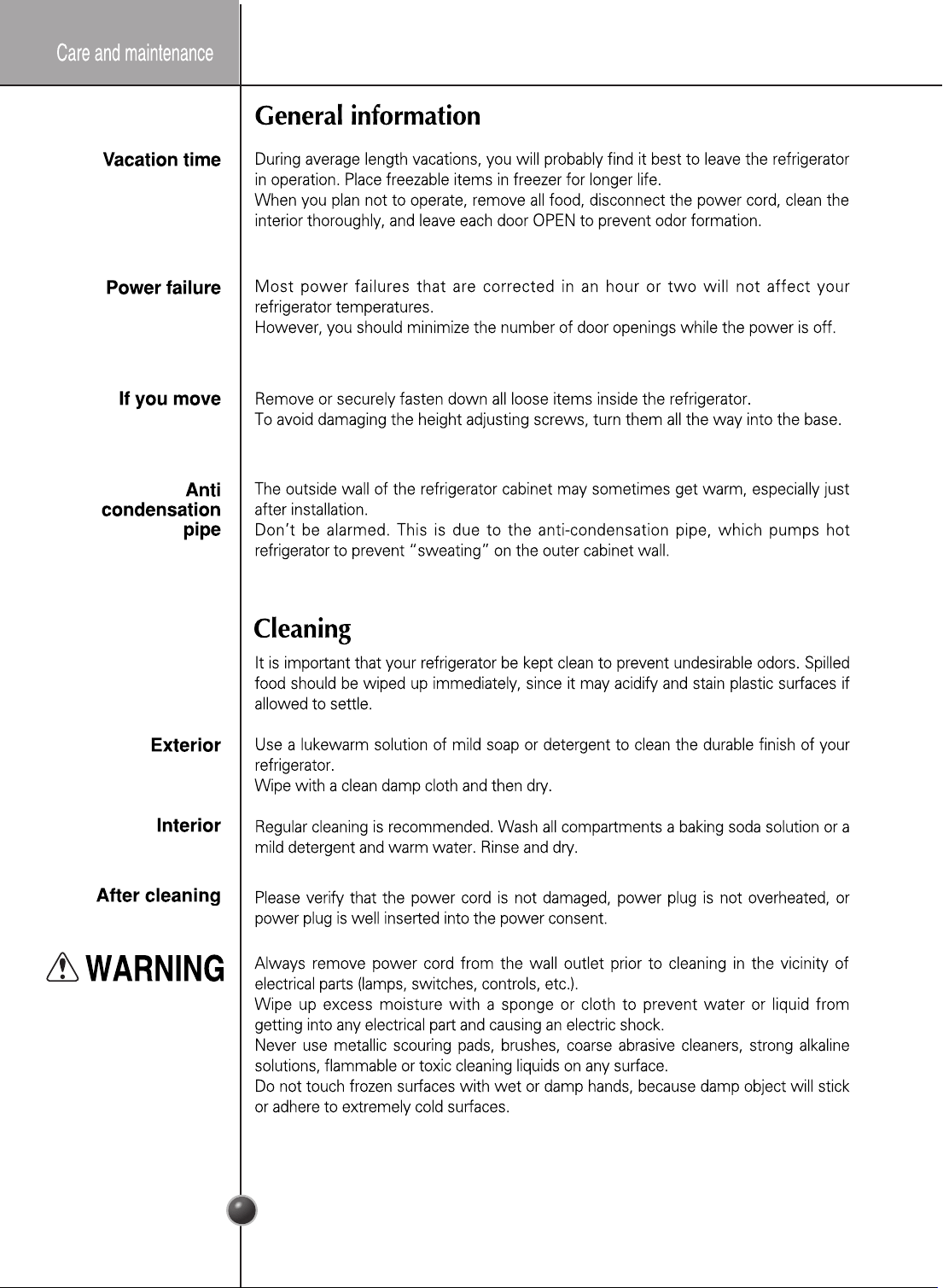 Care and maintenance

General information

Vacation time

During average length vacations, you will probably find it best to leave the refrigerator in operation. Place freezable items in freezer for longer life.
When you plan not to operate, remove all food, disconnect the power cord, clean the interior thoroughly, and leave each door OPEN to prevent odor formation.

Power failure

Most power failures that are corrected in an hour or two will not affect your refrigerator temperatures.
However, you should minimize the number of door openings while the power is off.

If you move

Remove or securely fasten down all loose items inside the refrigerator.
To avoid damaging the height adjusting screws, turn them all the way into the base.

Anti condensation pipe

The outside wall of the refrigerator cabinet may sometimes get warm, especially just after installation.
Don't be alarmed. This is due to the anti-condensation pipe, which pumps hot refrigerator to prevent "sweating" on the outer cabinet wall.

Cleaning

It is important that your refrigerator be kept clean to prevent undesirable odors. Spilled food should be wiped up immediately, since it may acidify and stain plastic surfaces if allowed to settle.

Exterior

Use a lukewarm solution of mild soap or detergent to clean the durable finish of your refrigerator.
Wipe with a clean damp cloth and then dry.

Interior

Regular cleaning is recommended. Wash all compartments a baking soda solution or a mild detergent and warm water. Rinse and dry.

After cleaning

Please verify that the power cord is not damaged, power plug is not overheated, or power plug is well inserted into the power consent.

WARNING

Always remove power cord from the wall outlet prior to cleaning in the vicinity of electrical parts (lamps, switches, controls, etc.).
Wipe up excess moisture with a sponge or cloth to prevent water or liquid from getting into any electrical part and causing an electric shock.
Never use metallic scouring pads, brushes, coarse abrasive cleaners, strong alkaline solutions, flammable or toxic cleaning liquids on any surface.
Do not touch frozen surfaces with wet or damp hands, because damp object will stick or adhere to extremely cold surfaces.